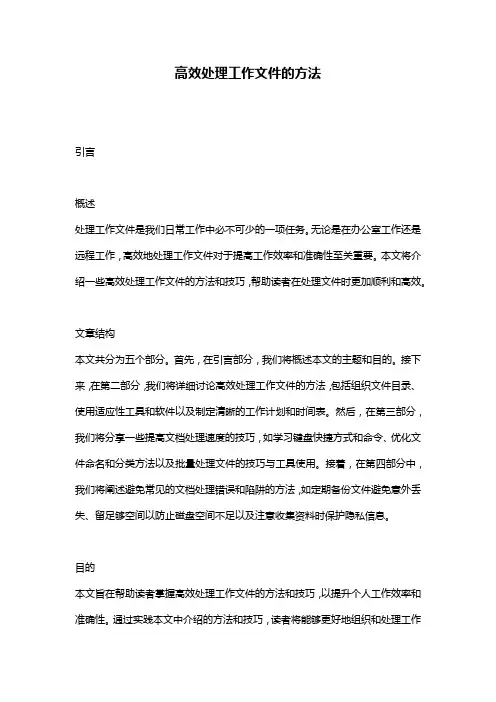 高效处理工作文件的方法

引言

概述

处理工作文件是我们日常工作中必不可少的一项任务。无论是在办公室工作还是远程工作，高效地处理工作文件对于提高工作效率和准确性至关重要。本文将介绍一些高效处理工作文件的方法和技巧，帮助读者在处理文件时更加顺利和高效。

文章结构

本文共分为五个部分。首先，在引言部分，我们将概述本文的主题和目的。接下来，在第二部分，我们将详细讨论高效处理工作文件的方法，包括组织文件目录、使用适应性工具和软件以及制定清晰的工作计划和时间表。然后，在第三部分，我们将分享一些提高文档处理速度的技巧，如学习键盘快捷方式和命令、优化文件命名和分类方法以及批量处理文件的技巧与工具使用。接着，在第四部分中，我们将阐述避免常见的文档处理错误和陷阱的方法，如定期备份文件避免意外丢失、留足够空间以防止磁盘空间不足以及注意收集资料时保护隐私信息。

目的

本文旨在帮助读者掌握高效处理工作文件的方法和技巧，以提升个人工作效率和准确性。通过实践本文中介绍的方法和技巧，读者将能够更好地组织和处理工作